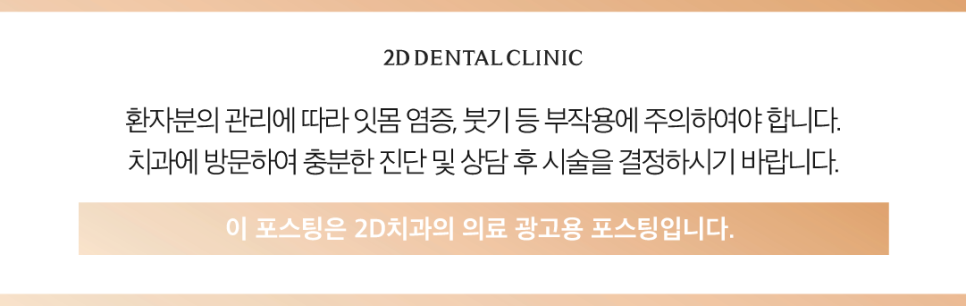 2D DENTAL CLINIC

환자분의 관리에 따라 잇몸 염증, 붓기 등 부작용에 주의하여야 합니다.
치과에 방문하여 충분한 진단 및 상담 후 시술을 결정하시기 바랍니다.

이 포스팅은 2D치과의 의료 광고용 포스팅입니다.